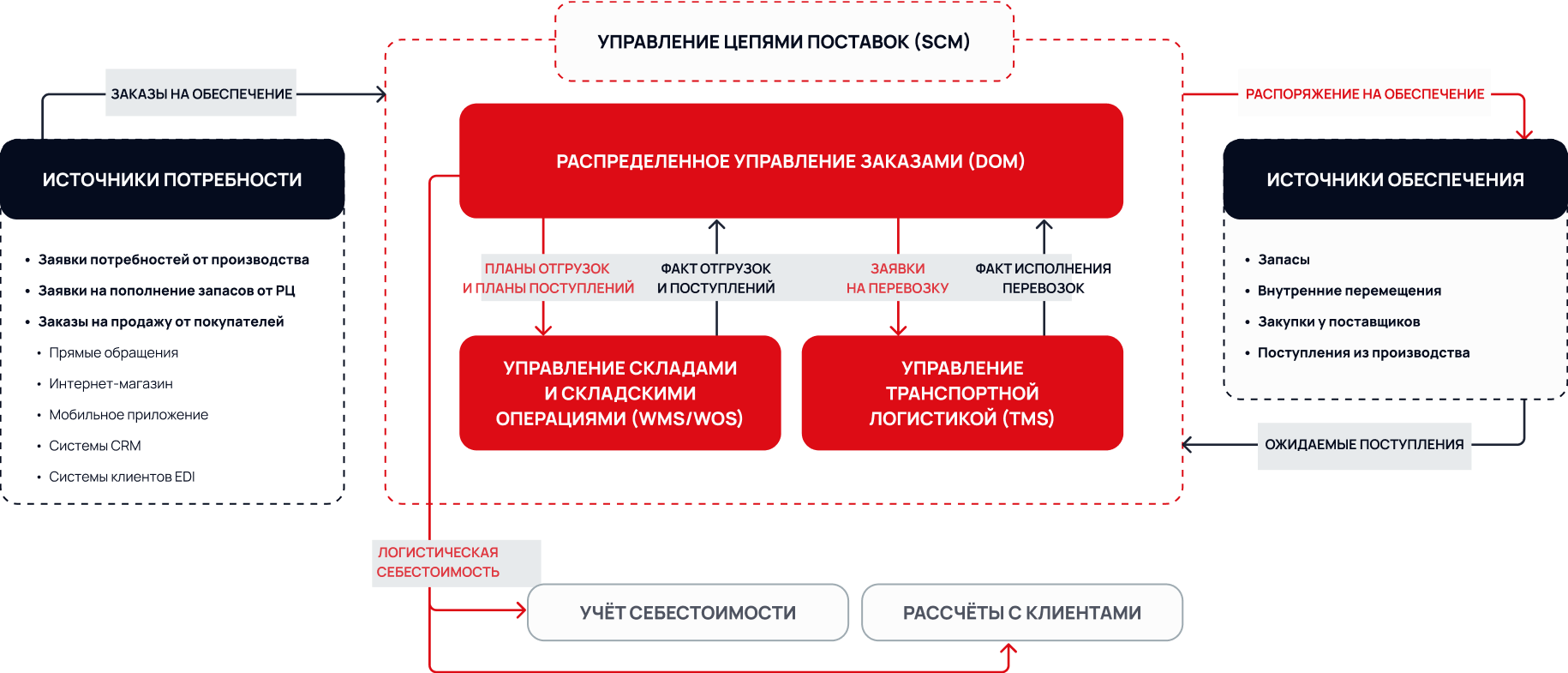 ЗАКАЗЫ НА ОБЕСПЕЧЕНИЕ

ИСТОЧНИКИ ПОТРЕБНОСТИ

• Заявки потребностей от производства
• Заявки на пополнение запасов от РЦ
• Заказы на продажу от покупателей
• Прямые обращения
• Интернет-магазин
• Мобильное приложение
• Системы CRM
• Системы клиентов EDI

УПРАВЛЕНИЕ ЦЕПЯМИ ПОСТАВОК (SCM)

РАСПРЕДЕЛЕННОЕ УПРАВЛЕНИЕ ЗАКАЗАМИ (DOM)

ПЛАНЫ ОТГРУЗОК И ПЛАНЫ ПОСТУПЛЕНИЙ

ФАКТ ОТГРУЗОК И ПОСТУПЛЕНИЙ

ЗАЯВКИ НА ПЕРЕВОЗКУ

ФАКТ ИСПОЛНЕНИЯ ПЕРЕВОЗОК

УПРАВЛЕНИЕ СКЛАДАМИ И СКЛАДСКИМИ ОПЕРАЦИЯМИ (WMS/WOS)

УПРАВЛЕНИЕ ТРАНСПОРТНОЙ ЛОГИСТИКОЙ (TMS)

РАСПОРЯЖЕНИЕ НА ОБЕСПЕЧЕНИЕ

ИСТОЧНИКИ ОБЕСПЕЧЕНИЯ

• Запасы
• Внутренние перемещения
• Закупки у поставщиков
• Поступления из производства

ОЖИДАЕМЫЕ ПОСТУПЛЕНИЯ

ЛОГИСТИЧЕСКАЯ СЕБЕСТОИМОСТЬ

УЧЁТ СЕБЕСТОИМОСТИ

РАССЧЁТЫ С КЛИЕНТАМИ